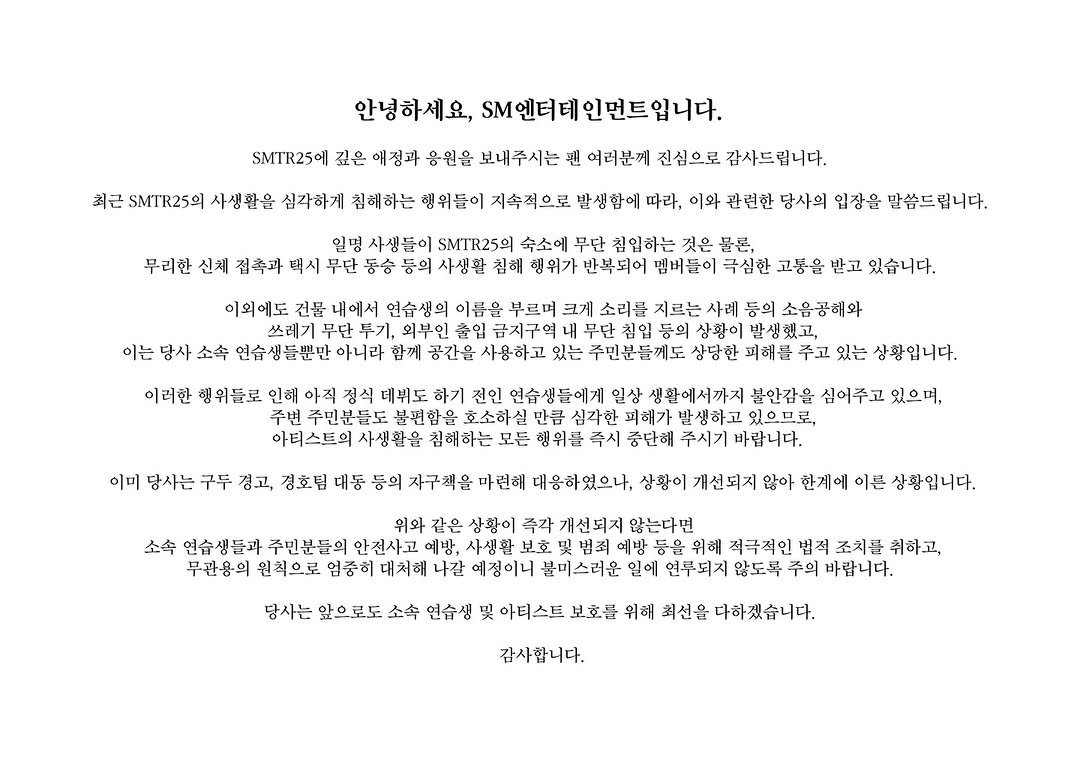 안녕하세요, SM엔터테인먼트입니다.

SMTR25에 깊은 애정과 응원을 보내주시는 팬 여러분께 진심으로 감사드립니다.

최근 SMTR25의 사생활을 심각하게 침해하는 행위들이 지속적으로 발생함에 따라, 이와 관련한 당사의 입장을 말씀드립니다.

일명 사생들이 SMTR25의 숙소에 무단 침입하는 것은 물론, 무리한 신체 접촉과 택시 무단 동승 등의 사생활 침해 행위가 반복되어 멤버들이 극심한 고통을 받고 있습니다.

이외에도 건물 내에서 연습생의 이름을 부르며 크게 소리를 지르는 사례 등의 소음공해와 쓰레기 무단 투기, 외부인 출입 금지구역 내 무단 침입 등의 상황이 발생했고, 이는 당사 소속 연습생들뿐만 아니라 함께 공간을 사용하고 있는 주민분들께도 상당한 피해를 주고 있는 상황입니다.

이러한 행위들로 인해 아직 정식 데뷔도 하기 전인 연습생들에게 일상 생활에서까지 불안감을 심어주고 있으며, 주변 주민분들도 불편함을 호소하실 만큼 심각한 피해가 발생하고 있으므로, 아티스트의 사생활을 침해하는 모든 행위를 즉시 중단해 주시기 바랍니다.

이미 당사는 구두 경고, 경호팀 대동 등의 자구책을 마련해 대응하였으나, 상황이 개선되지 않아 한계에 이른 상황입니다.

위와 같은 상황이 즉각 개선되지 않는다면 소속 연습생들과 주민분들의 안전사고 예방, 사생활 보호 및 범죄 예방 등을 위해 적극적인 법적 조치를 취하고, 무관용의 원칙으로 엄중히 대처해 나갈 예정이니 불미스러운 일에 연루되지 않도록 주의 바랍니다.

당사는 앞으로도 소속 연습생 및 아티스트 보호를 위해 최선을 다하겠습니다.

감사합니다.